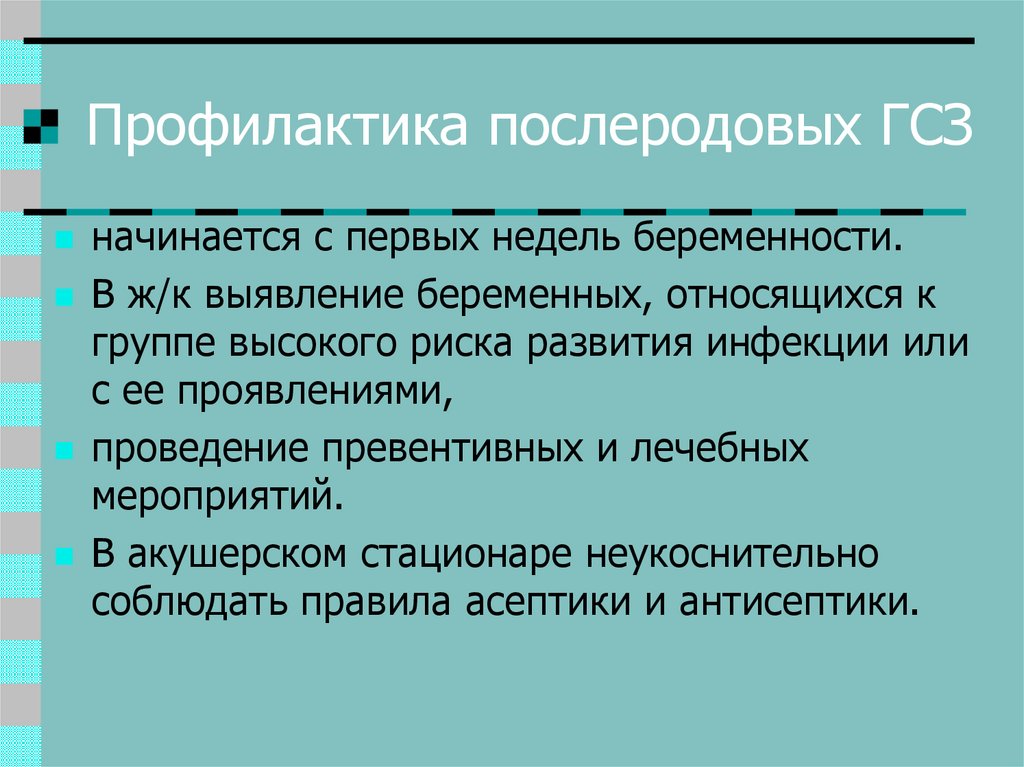 Профилактика послеродовых ГСЗ

начинается с первых недель беременности.

В ж/к выявление беременных, относящихся к группе высокого риска развития инфекции или с ее проявлениями,

проведение превентивных и лечебных мероприятий.

В акушерском стационаре неукоснительно соблюдать правила асептики и антисептики.